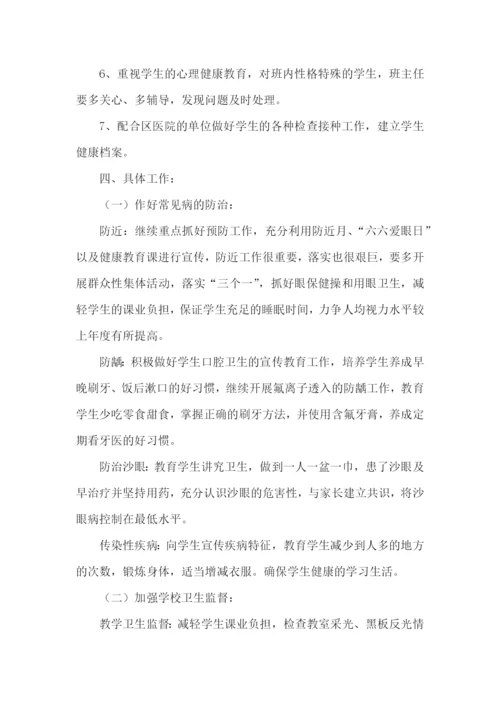 6、重视学生的心理健康教育，对班内性格特殊的学生，班主任要多关心、多辅导，发现问题及时处理。

7、配合区医院的单位做好学生的各种检查接种工作，建立学生健康档案。

四、具体工作：

（一）作好常见病的防治：

防近：继续重点抓好预防工作，充分利用防近月、“六六爱眼日”以及健康教育课进行宣传，防近工作很重要，落实也很艰巨，要多开展群众性集体活动，落实“三个一”，抓好眼保健操和用眼卫生，减轻学生的课业负担，保证学生充足的睡眠时间，力争人均视力水平较上年度有所提高。

防龋：积极做好学生口腔卫生的宣传教育工作，培养学生养成早晚刷牙、饭后漱口的好习惯，继续开展氟离子透入的防龋工作，教育学生少吃零食甜食，掌握正确的刷牙方法，并使用含氟牙膏，养成定期看牙医的好习惯。

防治沙眼：教育学生讲究卫生，做到一人一盆一巾，患了沙眼及早治疗并坚持用药，充分认识沙眼的危害性，与家长建立共识，将沙眼病控制在最低水平。

传染性疾病：向学生宣传疾病特征，教育学生减少到人多的地方的次数，锻炼身体，适当增减衣服。确保学生健康的学习生活。

（二）加强学校卫生监督：

教学卫生监督：减轻学生课业负担，检查教室采光、黑板反光情